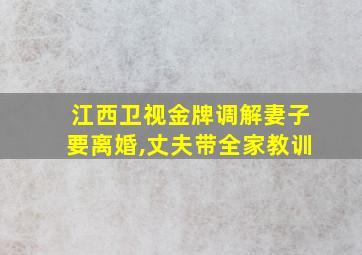 江西卫视金牌调解妻子要离婚,丈夫带全家教训